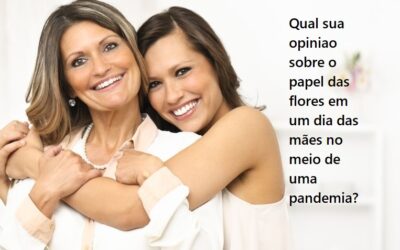 Qual sua opiniao sobre o papel das flores em um dia das mães no meio de uma pandemia?